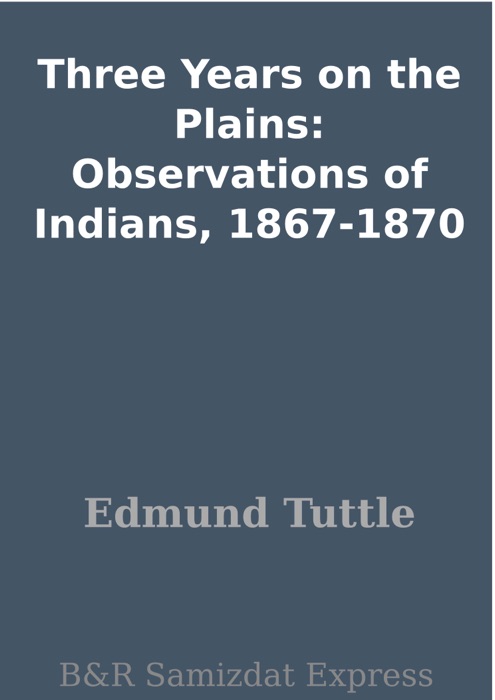 Three Years on the Plains: Observations of Indians, 1867-1870

Edmund Tuttle

B&R Samizdat Express